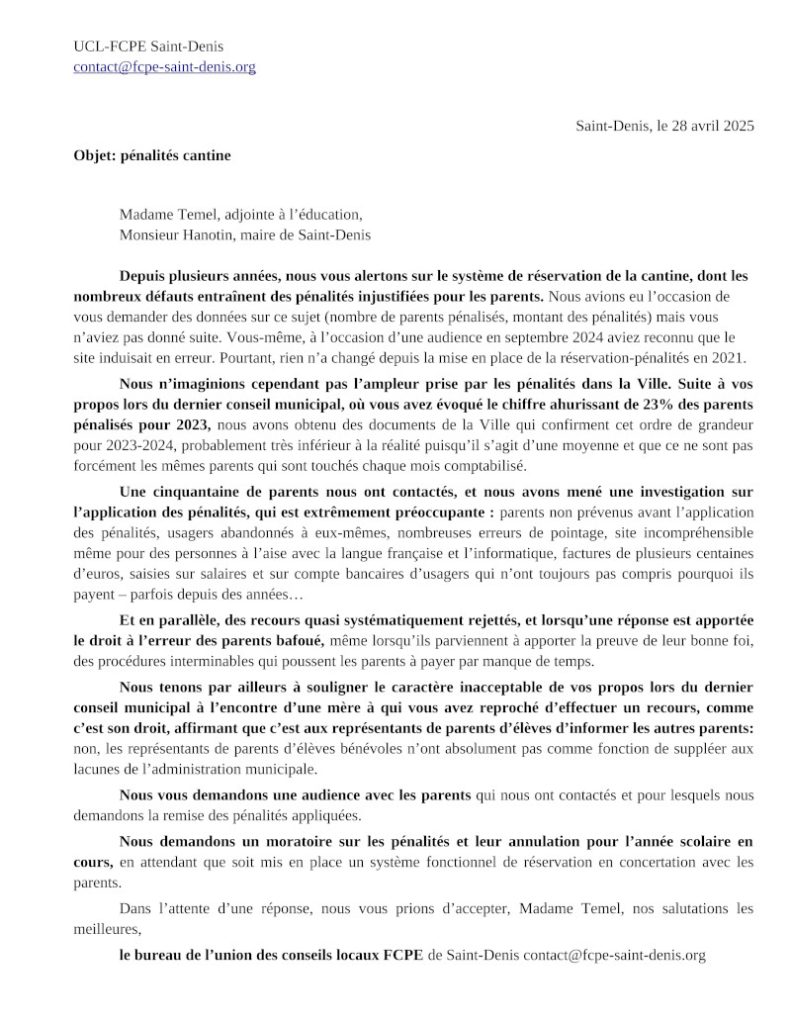 UCL-FCPE Saint-Denis
contact@fcpe-saint-denis.org

Saint-Denis, le 28 avril 2025

Objet: pénalités cantine

Madame Temel, adjointe à l'éducation,
Monsieur Hanotin, maire de Saint-Denis

Depuis plusieurs années, nous vous alertons sur le système de réservation de la cantine, dont les nombreux défauts entraînent des pénalités injustifiées pour les parents. Nous avions eu l'occasion de vous demander des données sur ce sujet (nombre de parents pénalisés, montant des pénalités) mais vous n'aviez pas donné suite. Vous-même, à l'occasion d'une audience en septembre 2024 aviez reconnu que le site induisait en erreur. Pourtant, rien n'a changé depuis la mise en place de la réservation-pénalités en 2021.

Nous n'imaginions cependant pas l'ampleur prise par les pénalités dans la Ville. Suite à vos propos lors du dernier conseil municipal, où vous avez évoqué le chiffre ahurissant de 23% des parents pénalisés pour 2023, nous avons obtenu des documents de la Ville qui confirment cet ordre de grandeur pour 2023-2024, probablement très inférieur à la réalité puisqu'il s'agit d'une moyenne et que ce ne sont pas forcément les mêmes parents qui sont touchés chaque mois comptabilisé.

Une cinquantaine de parents nous ont contactés, et nous avons mené une investigation sur l'application des pénalités, qui est extrêmement préoccupante : parents non prévenus avant l'application des pénalités, usagers abandonnés à eux-mêmes, nombreuses erreurs de pointage, site incompréhensible même pour des personnes à l'aise avec la langue française et l'informatique, factures de plusieurs centaines d'euros, saisies sur salaires et sur compte bancaires d'usagers qui n'ont toujours pas compris pourquoi ils payent – parfois depuis des années…

Et en parallèle, des recours quasi systématiquement rejettés, et lorsqu'une réponse est apportée le droit à l'erreur des parents bafoué, même lorsqu'ils parviennent à apporter la preuve de leur bonne foi, des procédures interminables qui poussent les parents à payer par manque de temps.

Nous tenons par ailleurs à souligner le caractère inacceptable de vos propos lors du dernier conseil municipal à l'encontre d'une mère à qui vous avez reproché d'effectuer un recours, comme c'est son droit, affirmant que c'est aux représentants de parents d'élèves d'informer les autres parents: non, les représentants de parents d'élèves bénévoles n'ont absolument pas comme fonction de suppléer aux lacunes de l'administration municipale.

Nous vous demandons une audience avec les parents qui nous ont contactés et pour lesquels nous demandons la remise des pénalités appliquées.

Nous demandons un moratoire sur les pénalités et leur annulation pour l'année scolaire en cours, en attendant que soit mis en place un système fonctionnel de réservation en concertation avec les parents.

Dans l'attente d'une réponse, nous vous prions d'accepter, Madame Temel, nos salutations les meilleures,

le bureau de l'union des conseils locaux FCPE de Saint-Denis contact@fcpe-saint-denis.org